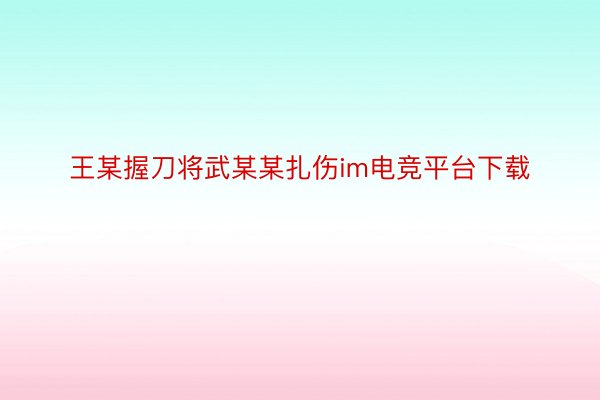 王某握刀将武某某扎伤im电竞平台下载